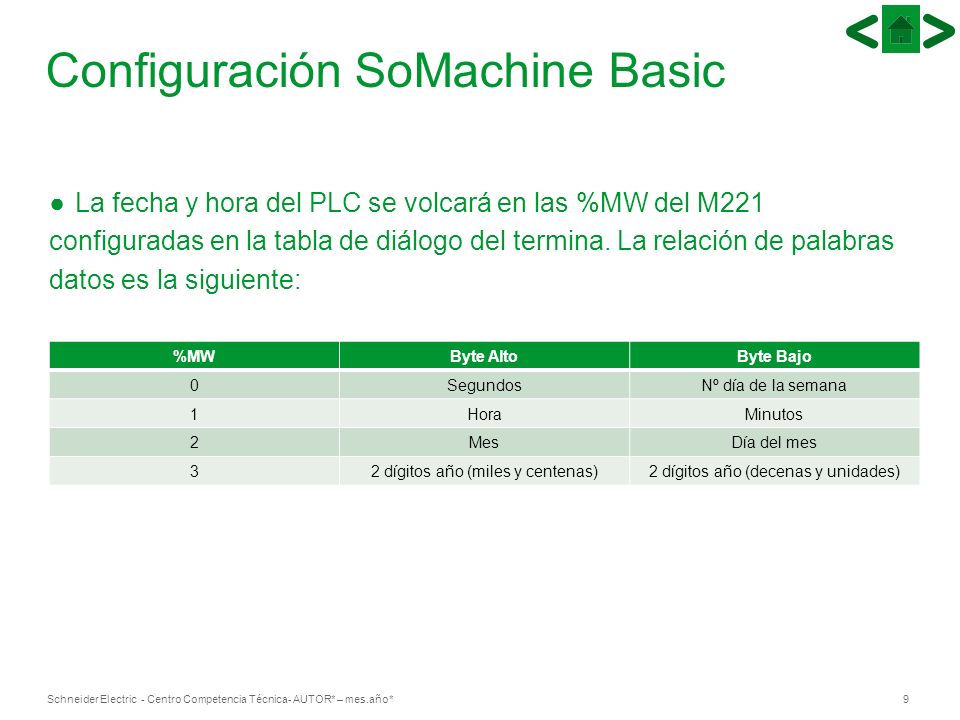 Configuración SoMachine Basic

● La fecha y hora del PLC se volcará en las %MW del M221 configuradas en la tabla de diálogo del termina. La relación de palabras datos es la siguiente:

| %MW | Byte Alto | Byte Bajo |
|---|---|---|
| 0 | Segundos | Nº día de la semana |
| 1 | Hora | Minutos |
| 2 | Mes | Día del mes |
| 3 | 2 dígitos año (miles y centenas) | 2 dígitos año (decenas y unidades) |

Schneider Electric - Centro Competencia Técnica- AUTOR* – mes.año*

9